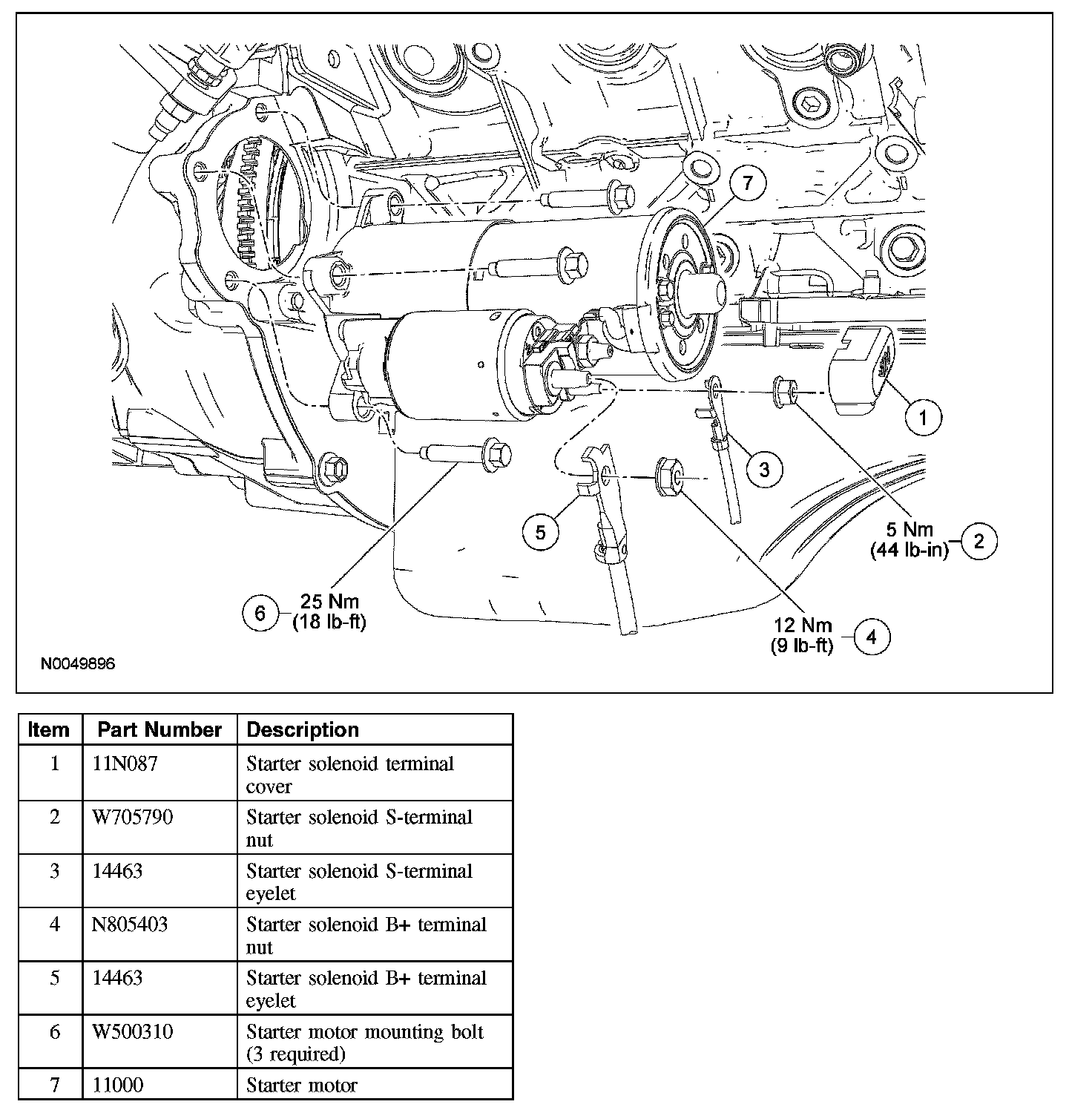 7

1

3

5 Nm
(44 lb-in)
2

5

6
25 Nm
(18 lb-ft)

12 Nm
(9 lb-ft)
4

N0049896

| Item | Part Number | Description |
|---|---|---|
| 1 | 11N087 | Starter solenoid terminal cover |
| 2 | W705790 | Starter solenoid S-terminal nut |
| 3 | 14463 | Starter solenoid S-terminal eyelet |
| 4 | N805403 | Starter solenoid B+ terminal nut |
| 5 | 14463 | Starter solenoid B+ terminal eyelet |
| 6 | W500310 | Starter motor mounting bolt (3 required) |
| 7 | 11000 | Starter motor |